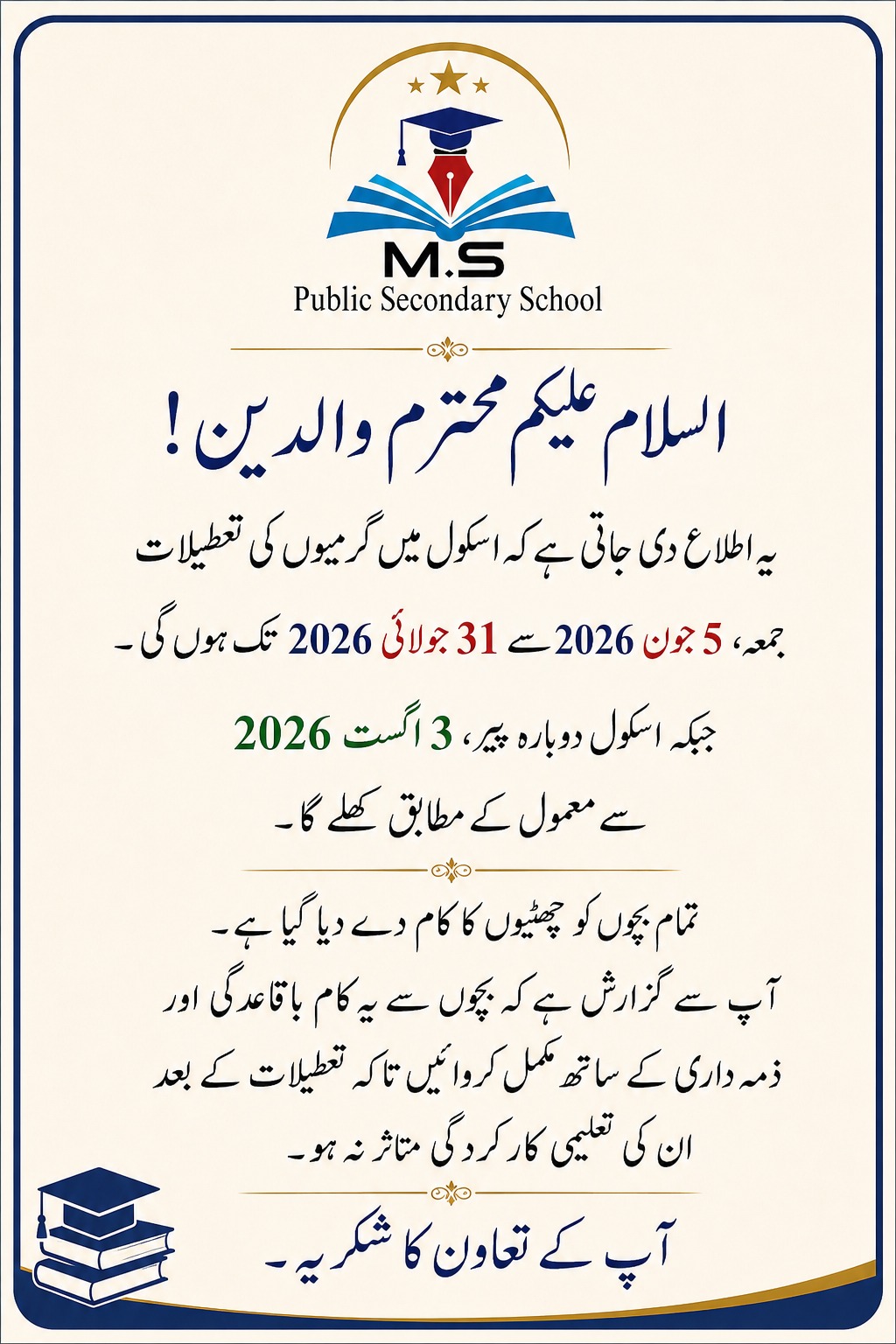 M.S
Public Secondary School

السلام علیکم محترم والدین!

یہ اطلاع دی جاتی ہے کہ اسکول میں گرمیوں کی تعطیلات جمعہ، 5 جون 2026 سے 31 جولائی 2026 تک ہوں گی۔

جبکہ اسکول دوبارہ پیر، 3 اگست 2026 سے معمول کے مطابق کھلے گا۔

تمام بچوں کو چھٹیوں کا کام دے دیا گیا ہے۔
آپ سے گزارش ہے کہ بچوں سے یہ کام باقاعدگی اور ذمہ داری کے ساتھ مکمل کروائیں تاکہ تعطیلات کے بعد ان کی تعلیمی کارکردگی متاثر نہ ہو۔

آپ کے تعاون کا شکریہ۔